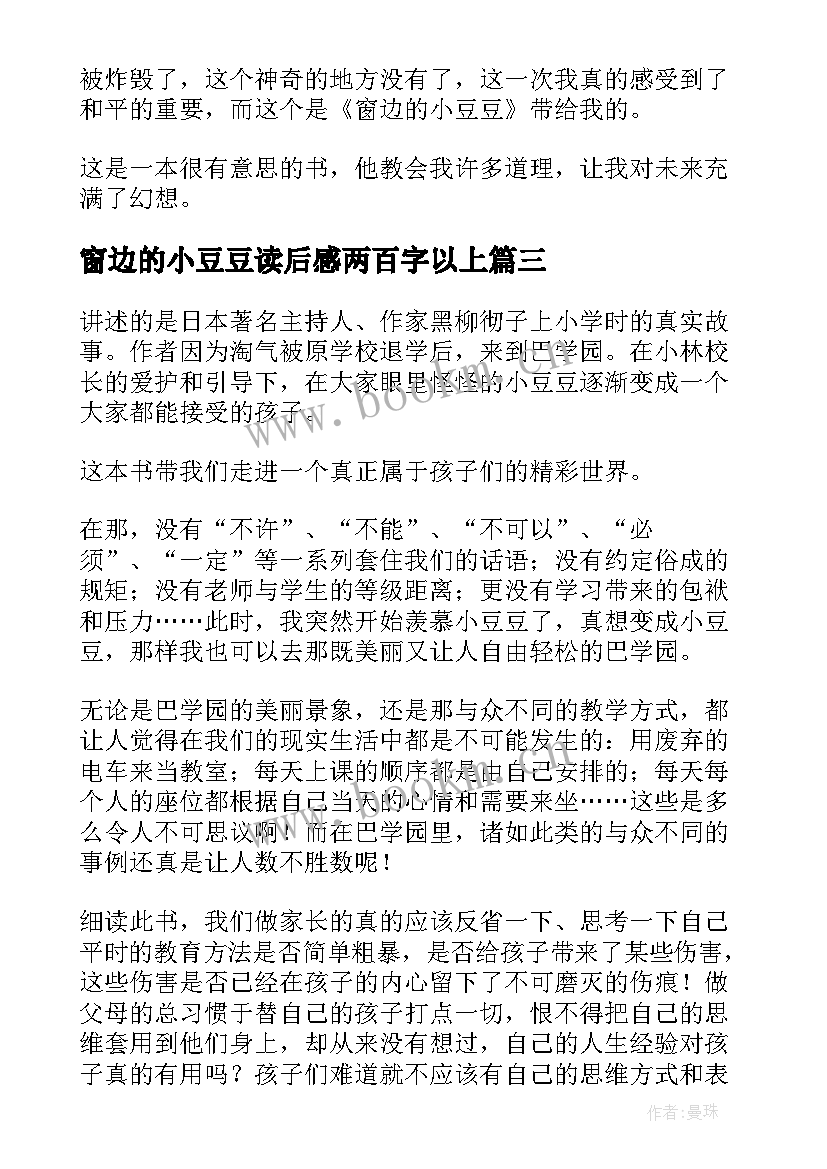 被炸毁了，这个神奇的地方没有了，这一次我真的感受到了和平的重要，而这个是《窗边的小豆豆》带给我的。

这是一本很有意思的书，他教会我许多道理，让我对未来充满了幻想。

窗边的小豆豆读后感两百字以上篇三

讲述的是日本著名主持人、作家黑柳彻子上小学时的真实故事。作者因为淘气被原学校退学后，来到巴学园。在小林校长的爱护和引导下，在大家眼里怪怪的小豆豆逐渐变成一个大家都能接受的孩子。

这本书带我们走进一个真正属于孩子们的精彩世界。

在那，没有“不许”、“不能”、“不可以”、“必须”、“一定”等一系列套住我们的话语；没有约定俗成的规矩；没有老师与学生的等级距离；更没有学习带来的包袱和压力……此时，我突然开始羡慕小豆豆了，真想变成小豆豆，那样我也可以去那既美丽又让人自由轻松的巴学园。

无论是巴学园的美丽景象，还是那与众不同的教学方式，都让人觉得在我们的现实生活中都是不可能发生的：用废弃的电车来当教室；每天上课的顺序都是由自己安排的；每天每个人的座位都根据自己当天的心情和需要来坐……这些是多么令人不可思议啊！而在巴学园里，诸如此类的与众不同的事例还真是让人数不胜数呢！

细读此书，我们做家长的真的应该反省一下、思考一下自己平时的教育方法是否简单粗暴，是否给孩子带来了某些伤害，这些伤害是否已经在孩子的内心留下了不可磨灭的伤痕！做父母的总习惯于替自己的孩子打点一切，恨不得把自己的思维套用到他们身上，却从来没有想过，自己的人生经验对孩子真的有用吗？孩子们难道就不应该有自己的思维方式和表

www.bookm.com

作者：曼珠